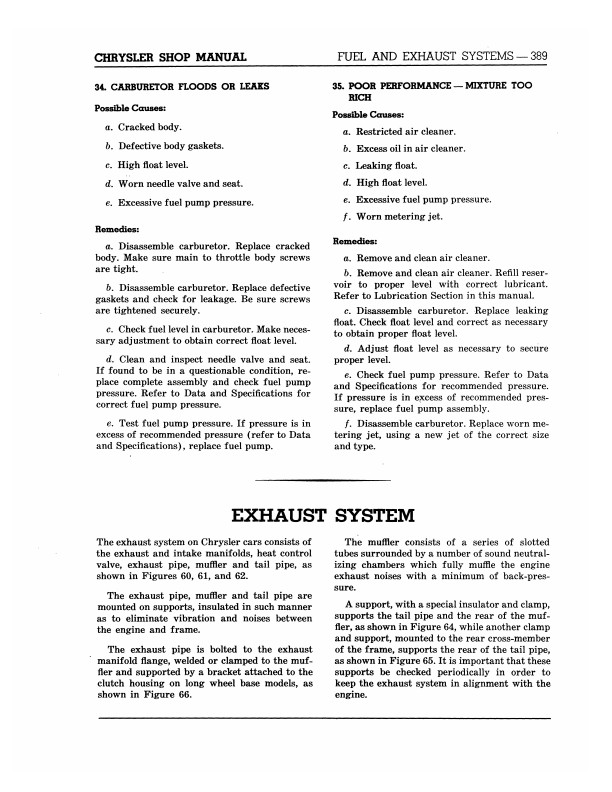 CHRYSLER SHOP MANUAL

FUEL AND EXHAUST SYSTEMS — 389

34. CARBURETOR FLOODS OR LEAKS

Possible Causes:

a. Cracked body.

b. Defective body gaskets.

c. High float level.

d. Worn needle valve and seat.

e. Excessive fuel pump pressure.

Remedies:

a. Disassemble carburetor. Replace cracked body. Make sure main to throttle body screws are tight.

b. Disassemble carburetor. Replace defective gaskets and check for leakage. Be sure screws are tightened securely.

c. Check fuel level in carburetor. Make necessary adjustment to obtain correct float level.

d. Clean and inspect needle valve and seat. If found to be in a questionable condition, replace complete assembly and check fuel pump pressure. Refer to Data and Specifications for correct fuel pump pressure.

e. Test fuel pump pressure. If pressure is in excess of recommended pressure (refer to Data and Specifications), replace fuel pump.

35. POOR PERFORMANCE — MIXTURE TOO RICH

Possible Causes:

a. Restricted air cleaner.

b. Excess oil in air cleaner.

c. Leaking float.

d. High float level.

e. Excessive fuel pump pressure.

f. Worn metering jet.

Remedies:

a. Remove and clean air cleaner.

b. Remove and clean air cleaner. Refill reservoir to proper level with correct lubricant. Refer to Lubrication Section in this manual.

c. Disassemble carburetor. Replace leaking float. Check float level and correct as necessary to obtain proper float level.

d. Adjust float level as necessary to secure proper level.

e. Check fuel pump pressure. Refer to Data and Specifications for recommended pressure. If pressure is in excess of recommended pressure, replace fuel pump assembly.

f. Disassemble carburetor. Replace worn metering jet, using a new jet of the correct size and type.

EXHAUST SYSTEM

The exhaust system on Chrysler cars consists of the exhaust and intake manifolds, heat control valve, exhaust pipe, muffler and tail pipe, as shown in Figures 60, 61, and 62.

The exhaust pipe, muffler and tail pipe are mounted on supports, insulated in such manner as to eliminate vibration and noises between the engine and frame.

The exhaust pipe is bolted to the exhaust manifold flange, welded or clamped to the muffler and supported by a bracket attached to the clutch housing on long wheel base models, as shown in Figure 66.

The muffler consists of a series of slotted tubes surrounded by a number of sound neutralizing chambers which fully muffle the engine exhaust noises with a minimum of back-pressure.

A support, with a special insulator and clamp, supports the tail pipe and the rear of the muffler, as shown in Figure 64, while another clamp and support, mounted to the rear cross-member of the frame, supports the rear of the tail pipe, as shown in Figure 65. It is important that these supports be checked periodically in order to keep the exhaust system in alignment with the engine.